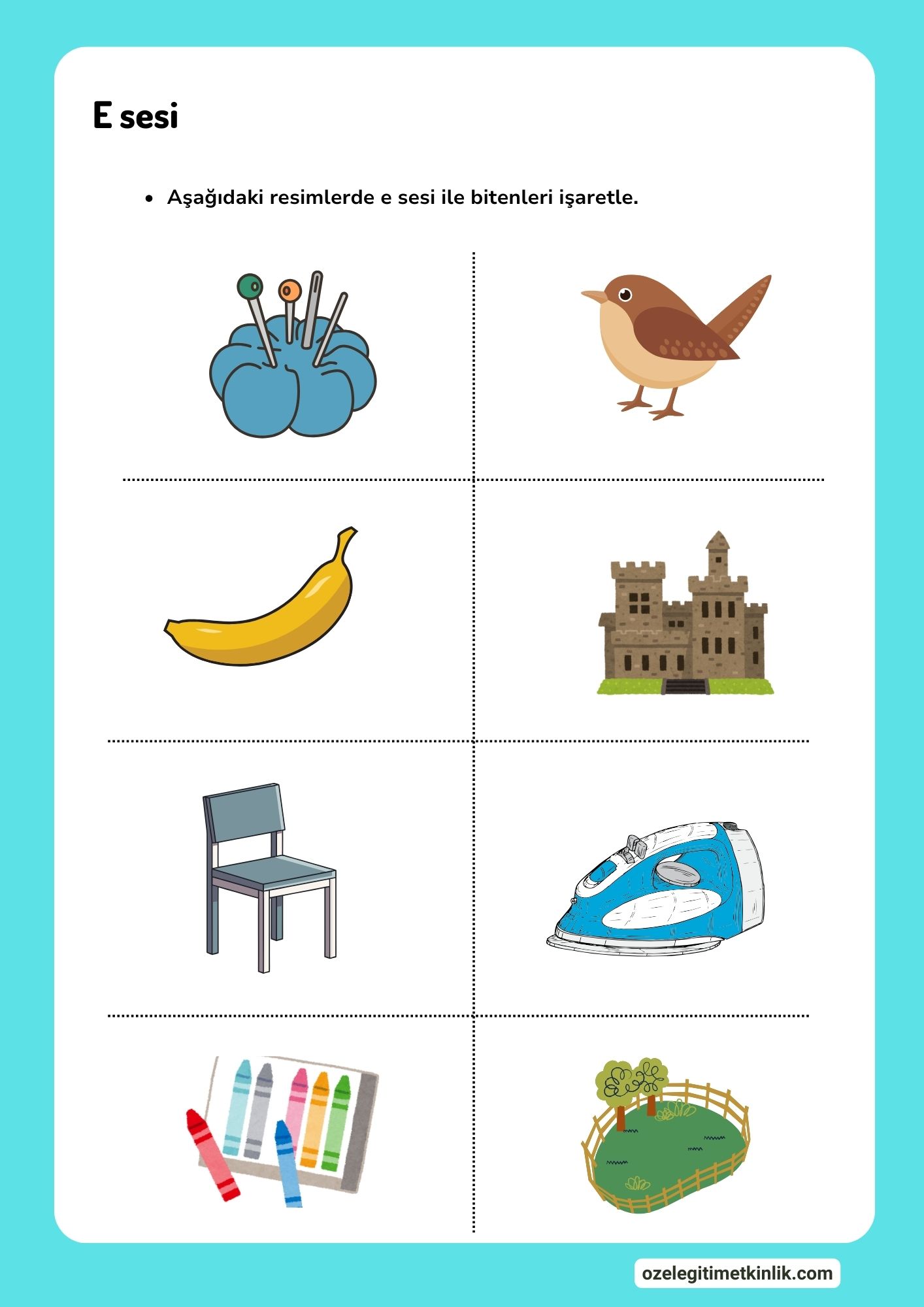 E sesi

• Aşağıdaki resimlerde e sesi ile bitenleri işaretle.

ozelegitimetkinlik.com